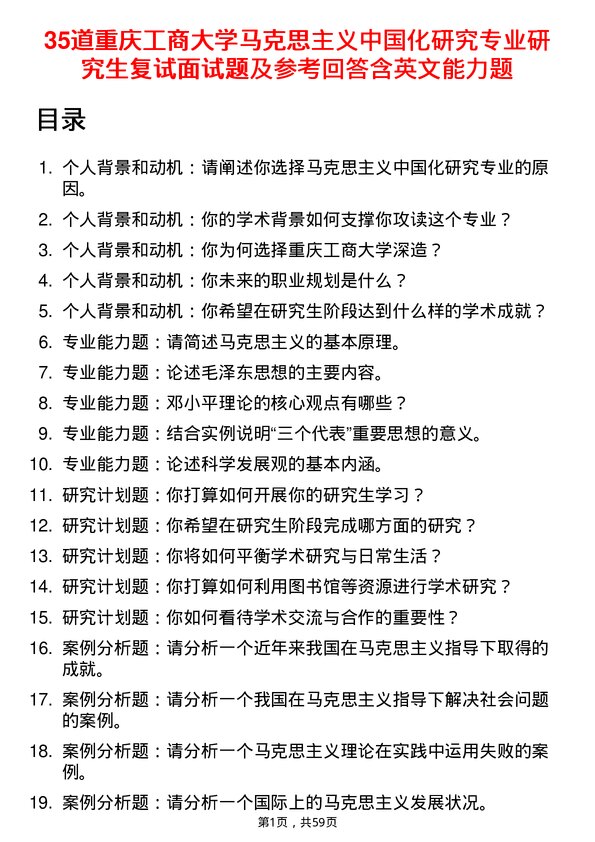 35道重庆工商大学马克思主义中国化研究专业研究生复试面试题及参考回答含英文能力题

目录

1. 个人背景和动机：请阐述你选择马克思主义中国化研究专业的原因。
2. 个人背景和动机：你的学术背景如何支撑你攻读这个专业？
3. 个人背景和动机：你为何选择重庆工商大学深造？
4. 个人背景和动机：你未来的职业规划是什么？
5. 个人背景和动机：你希望在研究生阶段达到什么样的学术成就？
6. 专业能力题：请简述马克思主义的基本原理。
7. 专业能力题：论述毛泽东思想的主要内容。
8. 专业能力题：邓小平理论的核心观点有哪些？
9. 专业能力题：结合实例说明“三个代表”重要思想的意义。
10. 专业能力题：论述科学发展观的基本内涵。
11. 研究计划题：你打算如何开展你的研究生学习？
12. 研究计划题：你希望在研究生阶段完成哪方面的研究？
13. 研究计划题：你将如何平衡学术研究与日常生活？
14. 研究计划题：你打算如何利用图书馆等资源进行学术研究？
15. 研究计划题：你如何看待学术交流与合作的重要性？
16. 案例分析题：请分析一个近年来我国在马克思主义指导下取得的成就。
17. 案例分析题：请分析一个我国在马克思主义指导下解决社会问题的案例。
18. 案例分析题：请分析一个马克思主义理论在实践中运用失败的案例。
19. 案例分析题：请分析一个国际上的马克思主义发展状况。

第1页，共59页